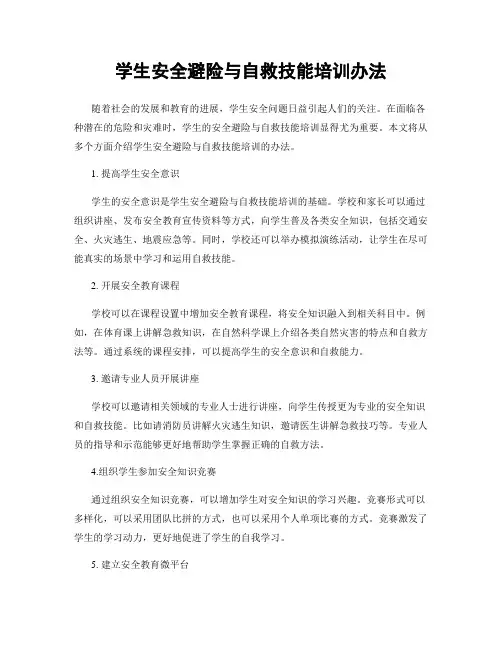 学生安全避险与自救技能培训办法

随着社会的发展和教育的进展，学生安全问题日益引起人们的关注。在面临各种潜在的危险和灾难时，学生的安全避险与自救技能培训显得尤为重要。本文将从多个方面介绍学生安全避险与自救技能培训的办法。

1. 提高学生安全意识

学生的安全意识是学生安全避险与自救技能培训的基础。学校和家长可以通过组织讲座、发布安全教育宣传资料等方式，向学生普及各类安全知识，包括交通安全、火灾逃生、地震应急等。同时，学校还可以举办模拟演练活动，让学生在尽可能真实的场景中学习和运用自救技能。

2. 开展安全教育课程

学校可以在课程设置中增加安全教育课程，将安全知识融入到相关科目中。例如，在体育课上讲解急救知识，在自然科学课上介绍各类自然灾害的特点和自救方法等。通过系统的课程安排，可以提高学生的安全意识和自救能力。

3. 邀请专业人员开展讲座

学校可以邀请相关领域的专业人士进行讲座，向学生传授更为专业的安全知识和自救技能。比如请消防员讲解火灾逃生知识，邀请医生讲解急救技巧等。专业人员的指导和示范能够更好地帮助学生掌握正确的自救方法。

4.组织学生参加安全知识竞赛

通过组织安全知识竞赛，可以增加学生对安全知识的学习兴趣。竞赛形式可以多样化，可以采用团队比拼的方式，也可以采用个人单项比赛的方式。竞赛激发了学生的学习动力，更好地促进了学生的自我学习。

5. 建立安全教育微平台